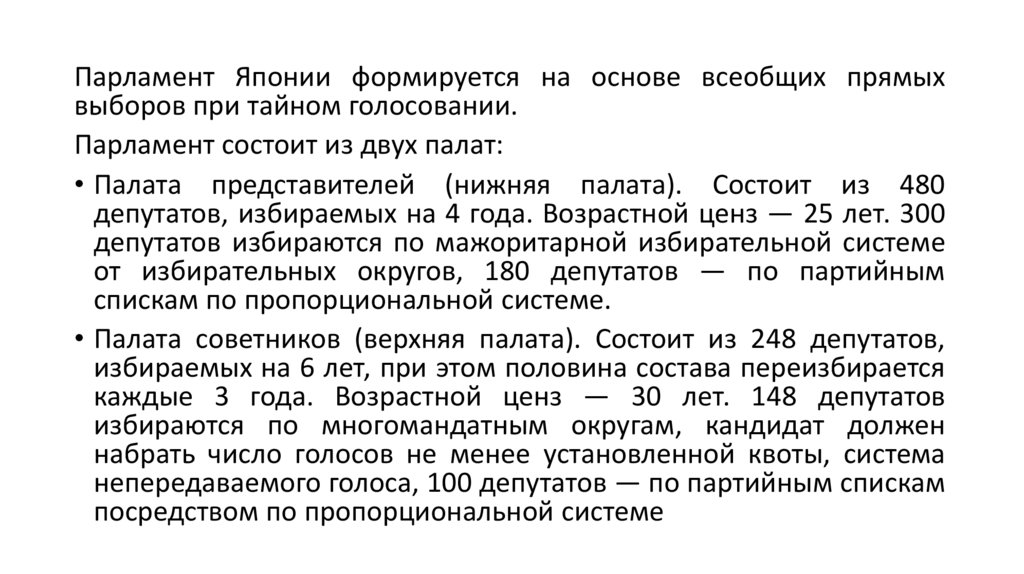 Парламент Японии формируется на основе всеобщих прямых выборов при тайном голосовании.

Парламент состоит из двух палат:

• Палата представителей (нижняя палата). Состоит из 480 депутатов, избираемых на 4 года. Возрастной ценз — 25 лет. 300 депутатов избираются по мажоритарной избирательной системе от избирательных округов, 180 депутатов — по партийным спискам по пропорциональной системе.

• Палата советников (верхняя палата). Состоит из 248 депутатов, избираемых на 6 лет, при этом половина состава переизбирается каждые 3 года. Возрастной ценз — 30 лет. 148 депутатов избираются по многомандатным округам, кандидат должен набрать число голосов не менее установленной квоты, система непередаваемого голоса, 100 депутатов — по партийным спискам посредством по пропорциональной системе